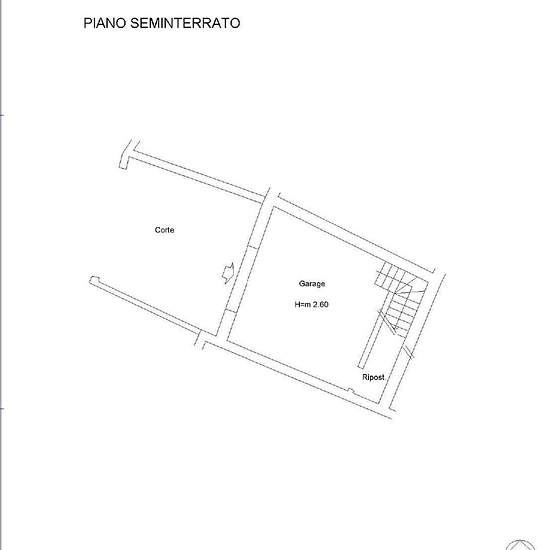 PIANO SEMINTERRATO

Corte

Garage

H=m 2.60

Ripost